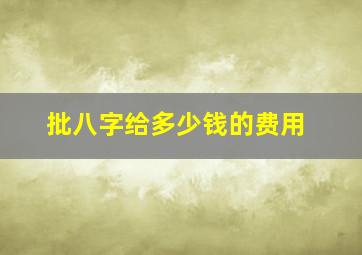 批八字给多少钱的费用